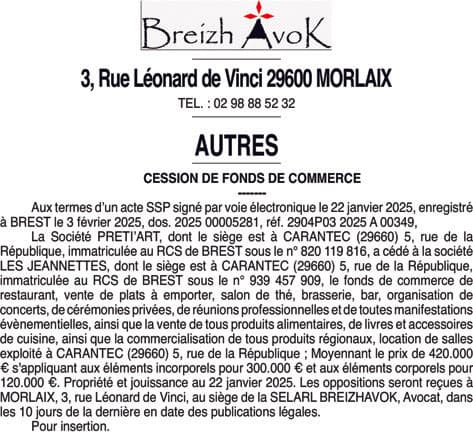 Breizh AvoK

3, Rue Léonard de Vinci 29600 MORLAIX

TEL. : 02 98 88 52 32

AUTRES

CESSION DE FONDS DE COMMERCE

--------

Aux termes d'un acte SSP signé par voie électronique le 22 janvier 2025, enregistré à BREST le 3 février 2025, dos. 2025 00005281, réf. 2904P03 2025 A 00349,

La Société PRETI'ART, dont le siège est à CARANTEC (29660) 5, rue de la République, immatriculée au RCS de BREST sous le n° 820 119 816, a cédé à la société LES JEANNETTES, dont le siège est à CARANTEC (29660) 5, rue de la République, immatriculée au RCS de BREST sous le n° 939 457 909, le fonds de commerce de restaurant, vente de plats à emporter, salon de thé, brasserie, bar, organisation de concerts, de cérémonies privées, de réunions professionnelles et de toutes manifestations évènementielles, ainsi que la vente de tous produits alimentaires, de livres et accessoires de cuisine, ainsi que la commercialisation de tous produits régionaux, location de salles exploité à CARANTEC (29660) 5, rue de la République ; Moyennant le prix de 420.000 € s'appliquant aux éléments incorporels pour 300.000 € et aux éléments corporels pour 120.000 €. Propriété et jouissance au 22 janvier 2025. Les oppositions seront reçues à MORLAIX, 3, rue Léonard de Vinci, au siège de la SELARL BREIZHAVOK, Avocat, dans les 10 jours de la dernière en date des publications légales.

Pour insertion.